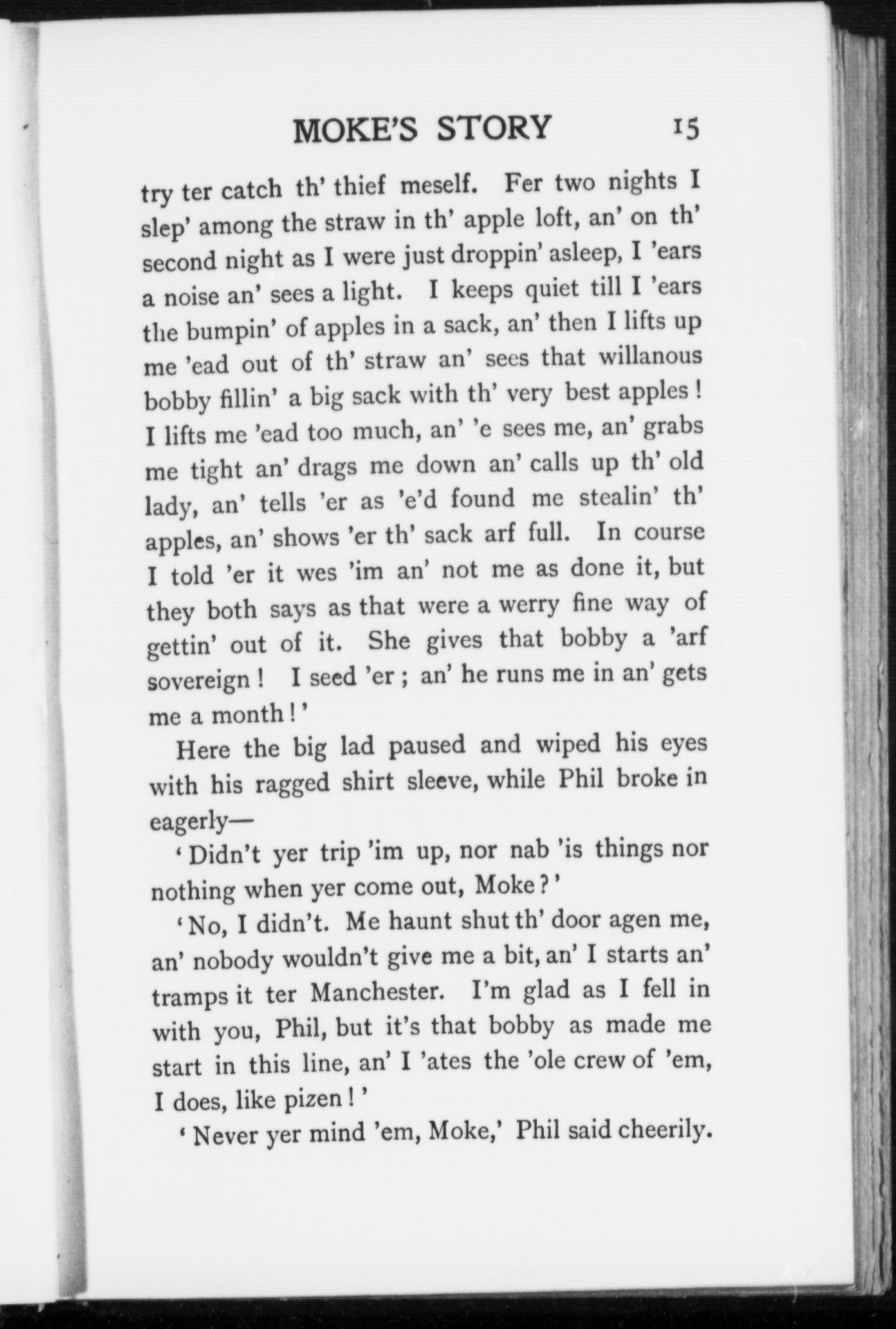 MOKE'S STORY 15

try ter catch th' thief meself. Fer two nights I slep' among the straw in th' apple loft, an' on th' second night as I were just droppin' asleep, I 'ears a noise an' sees a light. I keeps quiet till I 'ears the bumpin' of apples in a sack, an' then I lifts up me 'ead out of th' straw an' sees that willanous bobby fillin' a big sack with th' very best apples! I lifts me 'ead too much, an' 'e sees me, an' grabs me tight an' drags me down an' calls up th' old lady, an' tells 'er as 'e'd found me stealin' th' apples, an' shows 'er th' sack arf full. In course I told 'er it wes 'im an' not me as done it, but they both says as that were a werry fine way of gettin' out of it. She gives that bobby a 'arf sovereign! I seed 'er; an' he runs me in an' gets me a month!'

Here the big lad paused and wiped his eyes with his ragged shirt sleeve, while Phil broke in eagerly—

'Didn't yer trip 'im up, nor nab 'is things nor nothing when yer come out, Moke?'

'No, I didn't. Me haunt shut th' door agen me, an' nobody wouldn't give me a bit, an' I starts an' tramps it ter Manchester. I'm glad as I fell in with you, Phil, but it's that bobby as made me start in this line, an' I 'ates the 'ole crew of 'em, I does, like pizen!'

'Never yer mind 'em, Moke,' Phil said cheerily.